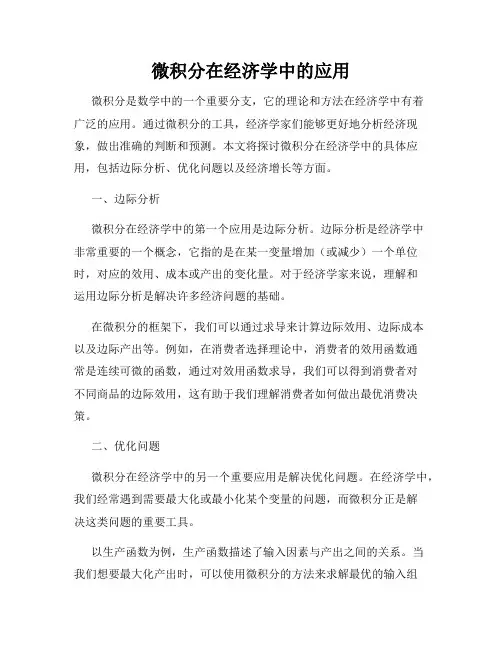 微积分在经济学中的应用

微积分是数学中的一个重要分支，它的理论和方法在经济学中有着广泛的应用。通过微积分的工具，经济学家们能够更好地分析经济现象，做出准确的判断和预测。本文将探讨微积分在经济学中的具体应用，包括边际分析、优化问题以及经济增长等方面。

一、边际分析

微积分在经济学中的第一个应用是边际分析。边际分析是经济学中非常重要的一个概念，它指的是在某一变量增加（或减少）一个单位时，对应的效用、成本或产出的变化量。对于经济学家来说，理解和运用边际分析是解决许多经济问题的基础。

在微积分的框架下，我们可以通过求导来计算边际效用、边际成本以及边际产出等。例如，在消费者选择理论中，消费者的效用函数通常是连续可微的函数，通过对效用函数求导，我们可以得到消费者对不同商品的边际效用，这有助于我们理解消费者如何做出最优消费决策。

二、优化问题

微积分在经济学中的另一个重要应用是解决优化问题。在经济学中，我们经常遇到需要最大化或最小化某个变量的问题，而微积分正是解决这类问题的重要工具。

以生产函数为例，生产函数描述了输入因素与产出之间的关系。当我们想要最大化产出时，可以使用微积分的方法来求解最优的输入组